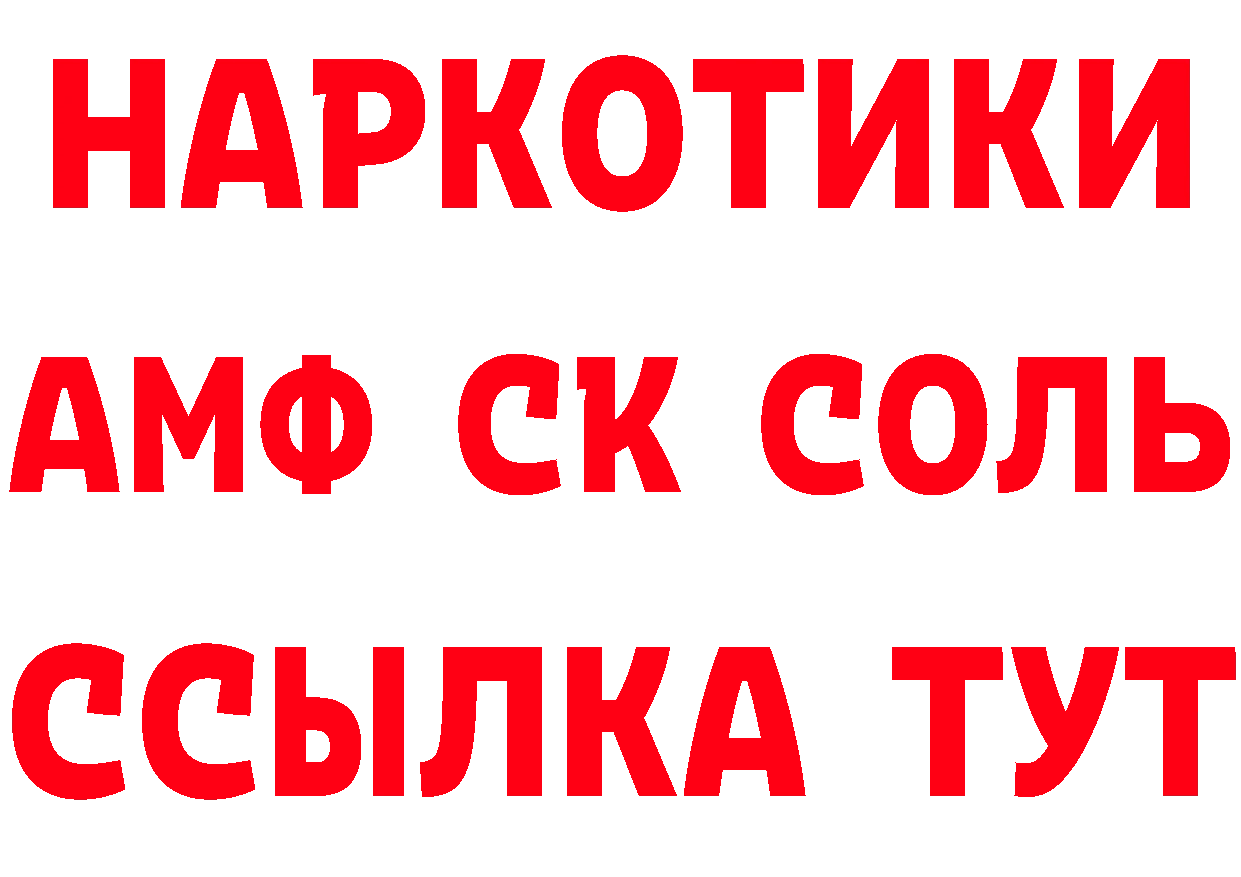 НАРКОТИКИ

АМФ СК СОЛЬ

ССЫЛКА ТУТ